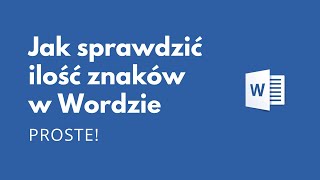 Jak sprawdzić ilość znaków w Wordzie

PROSTE!

W